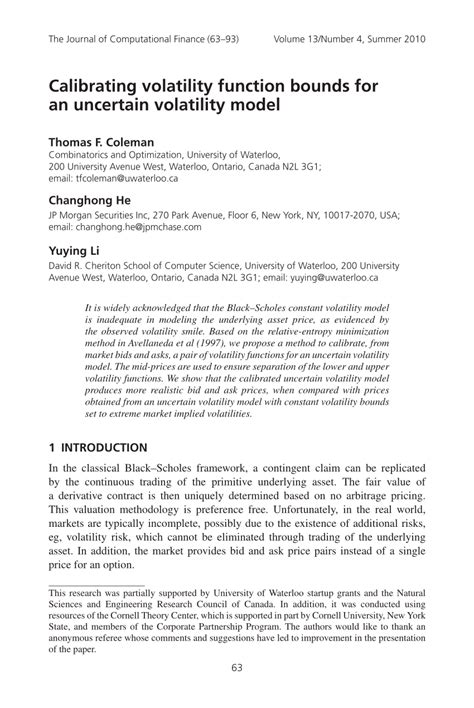 The Journal of Computational Finance (63–93)

Volume 13/Number 4, Summer 2010

Calibrating volatility function bounds for an uncertain volatility model

Thomas F. Coleman
Combinatorics and Optimization, University of Waterloo, 200 University Avenue West, Waterloo, Ontario, Canada N2L 3G1; email: tfcoleman@uwaterloo.ca

Changhong He
JP Morgan Securities Inc, 270 Park Avenue, Floor 6, New York, NY, 10017-2070, USA; email: changhong.he@jpmchase.com

Yuying Li
David R. Cheriton School of Computer Science, University of Waterloo, 200 University Avenue West, Waterloo, Ontario, Canada N2L 3G1; email: yuying@uwaterloo.ca

It is widely acknowledged that the Black–Scholes constant volatility model is inadequate in modeling the underlying asset price, as evidenced by the observed volatility smile. Based on the relative-entropy minimization method in Avellaneda et al (1997), we propose a method to calibrate, from market bids and asks, a pair of volatility functions for an uncertain volatility model. The mid-prices are used to ensure separation of the lower and upper volatility functions. We show that the calibrated uncertain volatility model produces more realistic bid and ask prices, when compared with prices obtained from an uncertain volatility model with constant volatility bounds set to extreme market implied volatilities.

1 INTRODUCTION

In the classical Black–Scholes framework, a contingent claim can be replicated by the continuous trading of the primitive underlying asset. The fair value of a derivative contract is then uniquely determined based on no arbitrage pricing. This valuation methodology is preference free. Unfortunately, in the real world, markets are typically incomplete, possibly due to the existence of additional risks, eg, volatility risk, which cannot be eliminated through trading of the underlying asset. In addition, the market provides bid and ask price pairs instead of a single price for an option.

This research was partially supported by University of Waterloo startup grants and the Natural Sciences and Engineering Research Council of Canada. In addition, it was conducted using resources of the Cornell Theory Center, which is supported in part by Cornell University, New York State, and members of the Corporate Partnership Program. The authors would like to thank an anonymous referee whose comments and suggestions have led to improvement in the presentation of the paper.

63